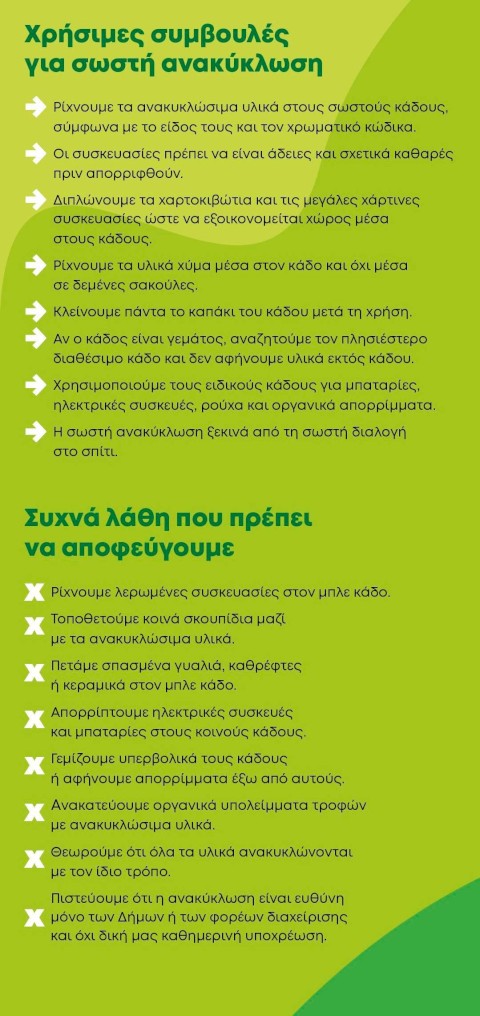 Χρήσιμες συμβουλές για σωστή ανακύκλωση

Ρίχνουμε τα ανακυκλώσιμα υλικά στους σωστούς κάδους, σύμφωνα με το είδος τους και τον χρωματικό κώδικα.

Οι συσκευασίες πρέπει να είναι άδειες και σχετικά καθαρές πριν απορριφθούν.

Διπλώνουμε τα χαρτοκιβώτια και τις μεγάλες χάρτινες συσκευασίες ώστε να εξοικονομείται χώρος μέσα στους κάδους.

Ρίχνουμε τα υλικά χύμα μέσα στον κάδο και όχι μέσα σε δεμένες σακούλες.

Κλείνουμε πάντα το καπάκι του κάδου μετά τη χρήση.

Αν ο κάδος είναι γεμάτος, αναζητούμε τον πλησιέστερο διαθέσιμο κάδο και δεν αφήνουμε υλικά εκτός κάδου.

Χρησιμοποιούμε τους ειδικούς κάδους για μπαταρίες, ηλεκτρικές συσκευές, ρούχα και οργανικά απορρίμματα.

Η σωστή ανακύκλωση ξεκινά από τη σωστή διαλογή στο σπίτι.

Συχνά λάθη που πρέπει να αποφεύγουμε

Ρίχνουμε λερωμένες συσκευασίες στον μπλε κάδο.

Τοποθετούμε κοινά σκουπίδια μαζί με τα ανακυκλώσιμα υλικά.

Πετάμε σπασμένα γυαλιά, καθρέφτες ή κεραμικά στον μπλε κάδο.

Απορρίπτουμε ηλεκτρικές συσκευές και μπαταρίες στους κοινούς κάδους.

Γεμίζουμε υπερβολικά τους κάδους ή αφήνουμε απορρίμματα έξω από αυτούς.

Ανακατεύουμε οργανικά υπολείμματα τροφών με ανακυκλώσιμα υλικά.

Θεωρούμε ότι όλα τα υλικά ανακυκλώνονται με τον ίδιο τρόπο.

Πιστεύουμε ότι η ανακύκλωση είναι ευθύνη μόνο των Δήμων ή των φορέων διαχείρισης και όχι δική μας καθημερινή υποχρέωση.